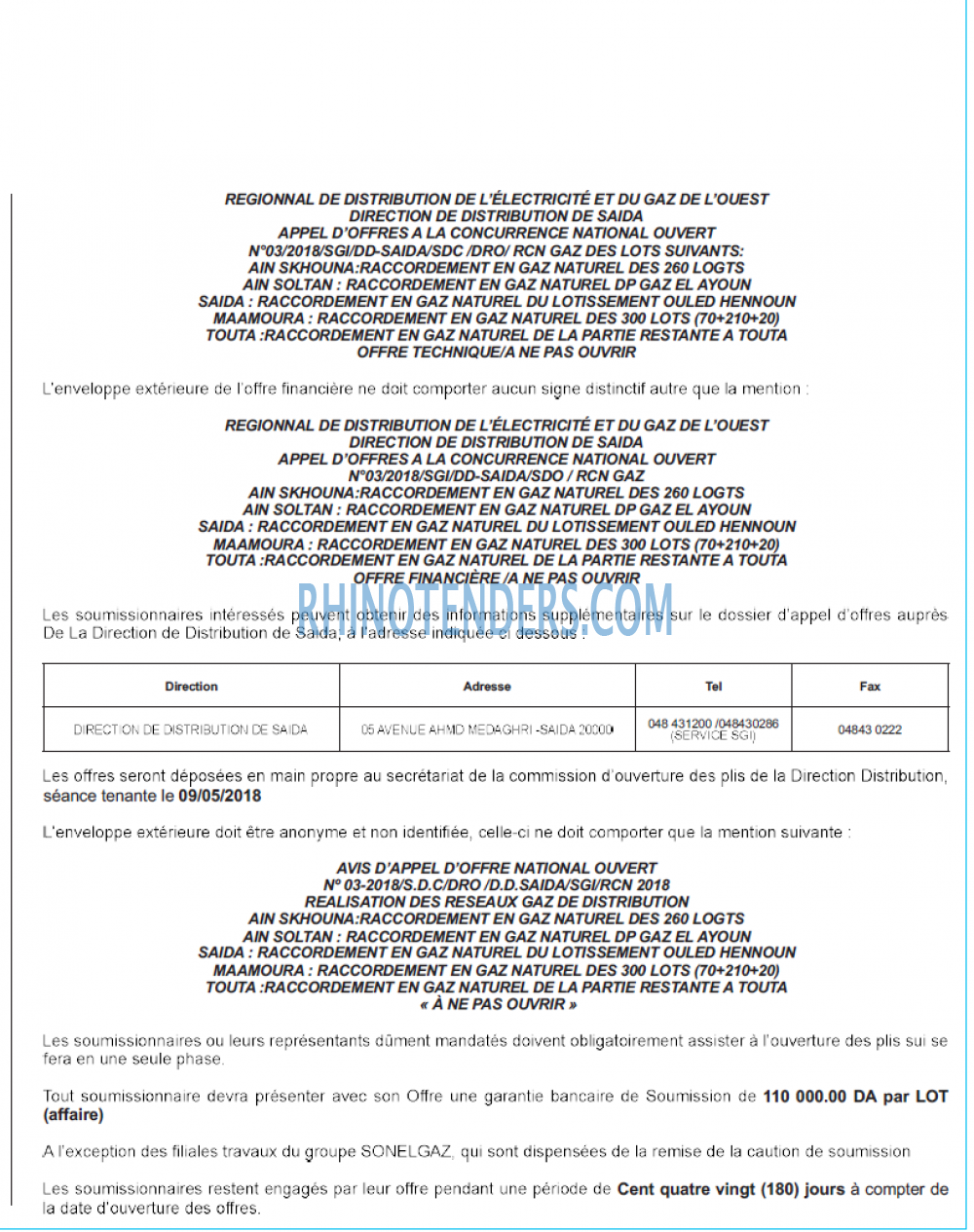 REGIONNAL DE DISTRIBUTION DE L'ÉLECTRICITÉ ET DU GAZ DE L'OUEST
DIRECTION DE DISTRIBUTION DE SAIDA
APPEL D'OFFRES A LA CONCURRENCE NATIONAL OUVERT
N°03/2018/SGI/DD-SAIDA/SDC /DRO/ RCN GAZ DES LOTS SUIVANTS:
AIN SKHOUNA:RACCORDEMENT EN GAZ NATUREL DES 260 LOGTS
AIN SOLTAN : RACCORDEMENT EN GAZ NATUREL DP GAZ EL AYOUN
SAIDA : RACCORDEMENT EN GAZ NATUREL DU LOTISSEMENT OULED HENNOUN
MAAMOURA : RACCORDEMENT EN GAZ NATUREL DES 300 LOTS (70+210+20)
TOUTA :RACCORDEMENT EN GAZ NATUREL DE LA PARTIE RESTANTE A TOUTA
OFFRE TECHNIQUE/A NE PAS OUVRIR

L'enveloppe extérieure de l'offre financière ne doit comporter aucun signe distinctif autre que la mention :

REGIONNAL DE DISTRIBUTION DE L'ÉLECTRICITÉ ET DU GAZ DE L'OUEST
DIRECTION DE DISTRIBUTION DE SAIDA
APPEL D'OFFRES A LA CONCURRENCE NATIONAL OUVERT
N°03/2018/SGI/DD-SAIDA/SDO / RCN GAZ
AIN SKHOUNA:RACCORDEMENT EN GAZ NATUREL DES 260 LOGTS
AIN SOLTAN : RACCORDEMENT EN GAZ NATUREL DP GAZ EL AYOUN
SAIDA : RACCORDEMENT EN GAZ NATUREL DU LOTISSEMENT OULED HENNOUN
MAAMOURA : RACCORDEMENT EN GAZ NATUREL DES 300 LOTS (70+210+20)
TOUTA :RACCORDEMENT EN GAZ NATUREL DE LA PARTIE RESTANTE A TOUTA
OFFRE FINANCIÈRE /A NE PAS OUVRIR

RHINOTENDERS.COM

Les soumissionnaires intéressés peuvent obtenir des informations supplémentaires sur le dossier d'appel d'offres auprès De La Direction de Distribution de Saida, à l'adresse indiquée ci dessous :

| Direction | Adresse | Tel | Fax |
|---|---|---|---|
| DIRECTION DE DISTRIBUTION DE SAIDA | 05 AVENUE AHMD MEDAGHRI -SAIDA 20000 | 048 431200 /048430286 (SERVICE SGI) | 04843 0222 |

Les offres seront déposées en main propre au secrétariat de la commission d'ouverture des plis de la Direction Distribution, séance tenante le 09/05/2018

L'enveloppe extérieure doit être anonyme et non identifiée, celle-ci ne doit comporter que la mention suivante :

AVIS D'APPEL D'OFFRE NATIONAL OUVERT
N° 03-2018/S.D.C/DRO /D.D.SAIDA/SGI/RCN 2018
REALISATION DES RESEAUX GAZ DE DISTRIBUTION
AIN SKHOUNA:RACCORDEMENT EN GAZ NATUREL DES 260 LOGTS
AIN SOLTAN : RACCORDEMENT EN GAZ NATUREL DP GAZ EL AYOUN
SAIDA : RACCORDEMENT EN GAZ NATUREL DU LOTISSEMENT OULED HENNOUN
MAAMOURA : RACCORDEMENT EN GAZ NATUREL DES 300 LOTS (70+210+20)
TOUTA :RACCORDEMENT EN GAZ NATUREL DE LA PARTIE RESTANTE A TOUTA
« À NE PAS OUVRIR »

Les soumissionnaires ou leurs représentants dûment mandatés doivent obligatoirement assister à l'ouverture des plis sui se fera en une seule phase.

Tout soumissionnaire devra présenter avec son Offre une garantie bancaire de Soumission de 110 000.00 DA par LOT (affaire)

A l'exception des filiales travaux du groupe SONELGAZ, qui sont dispensées de la remise de la caution de soumission

Les soumissionnaires restent engagés par leur offre pendant une période de Cent quatre vingt (180) jours à compter de la date d'ouverture des offres.